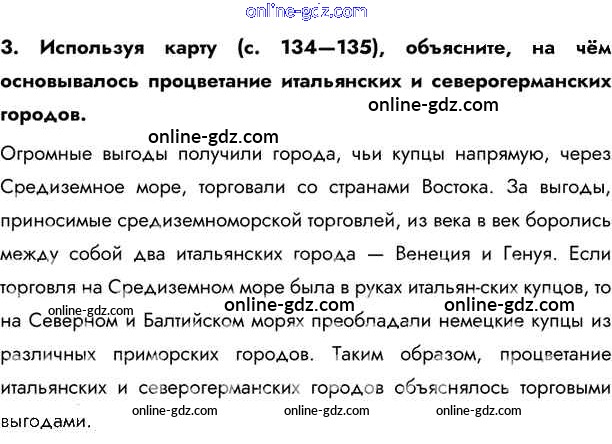 3. Используя карту (с. 134—135), объясните, на чём основывалось процветание итальянских и северогерманских городов.

Огромные выгоды получили города, чьи купцы напрямую, через Средиземное море, торговали со странами Востока. За выгоды, приносимые средиземноморской торговлей, из века в век боролись между собой два итальянских города — Венеция и Генуя. Если торговля на Средиземном море была в руках итальян-ских купцов, то на Северном и Балтийском морях преобладали немецкие купцы из различных приморских городов. Таким образом, процветание итальянских и северогерманских городов объяснялось торговыми выгодами.

online-gdz.com